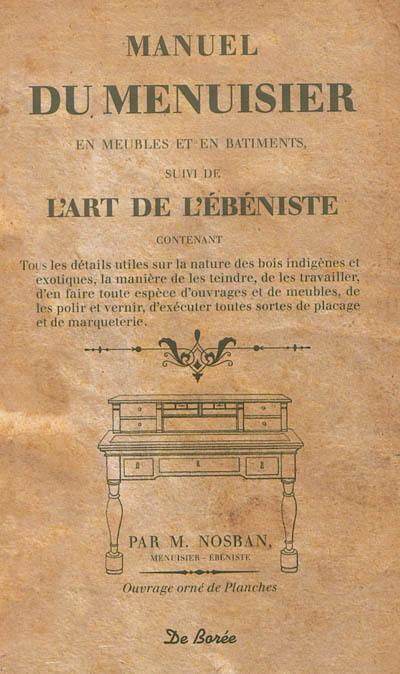 MANUEL
DU MENUISIER
EN MEUBLES ET EN BATIMENTS,
SUIVI DE
L'ART DE L'ÉBÉNISTE
CONTENANT

Tous les détails utiles sur la nature des bois indigènes et exotiques, la manière de les teindre, de les travailler, d'en faire toute espèce d'ouvrages et de meubles, de les polir et vernir, d'exécuter toutes sortes de placage et de marqueterie.

PAR M. NOSBAN,
MENUISIER - ÉBÉNISTE

Ouvrage orné de Planches

De Borée